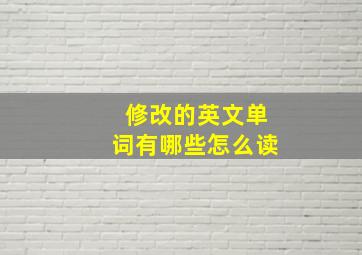 修改的英文单词有哪些怎么读